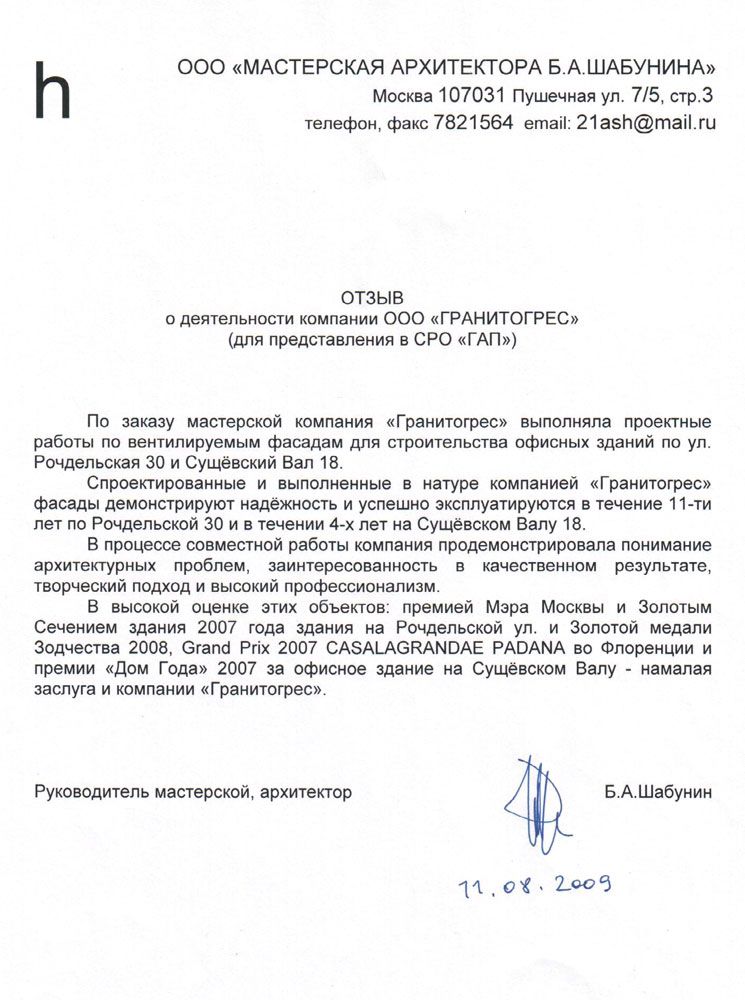 h

ООО «МАСТЕРСКАЯ АРХИТЕКТОРА Б.А.ШАБУНИНА»
Москва 107031 Пушечная ул. 7/5, стр.3
телефон, факс 7821564 email: 21ash@mail.ru

ОТЗЫВ
о деятельности компании ООО «ГРАНИТОГРЕС»
(для представления в СРО «ГАП»)

По заказу мастерской компания «Гранитогрес» выполняла проектные работы по вентилируемым фасадам для строительства офисных зданий по ул. Рочдельская 30 и Сущёвский Вал 18.

Спроектированные и выполненные в натуре компанией «Гранитогрес» фасады демонстрируют надёжность и успешно эксплуатируются в течение 11-ти лет по Рочдельской 30 и в течении 4-х лет на Сущёвском Валу 18.

В процессе совместной работы компания продемонстрировала понимание архитектурных проблем, заинтересованность в качественном результате, творческий подход и высокий профессионализм.

В высокой оценке этих объектов: премией Мэра Москвы и Золотым Сечением здания 2007 года здания на Рочдельской ул. и Золотой медали Зодчества 2008, Grand Prix 2007 CASALAGRANDAE PADANA во Флоренции и премии «Дом Года» 2007 за офисное здание на Сущёвском Валу - намалая заслуга и компании «Гранитогрес».

Руководитель мастерской, архитектор Б.А.Шабунин

11.08.2009